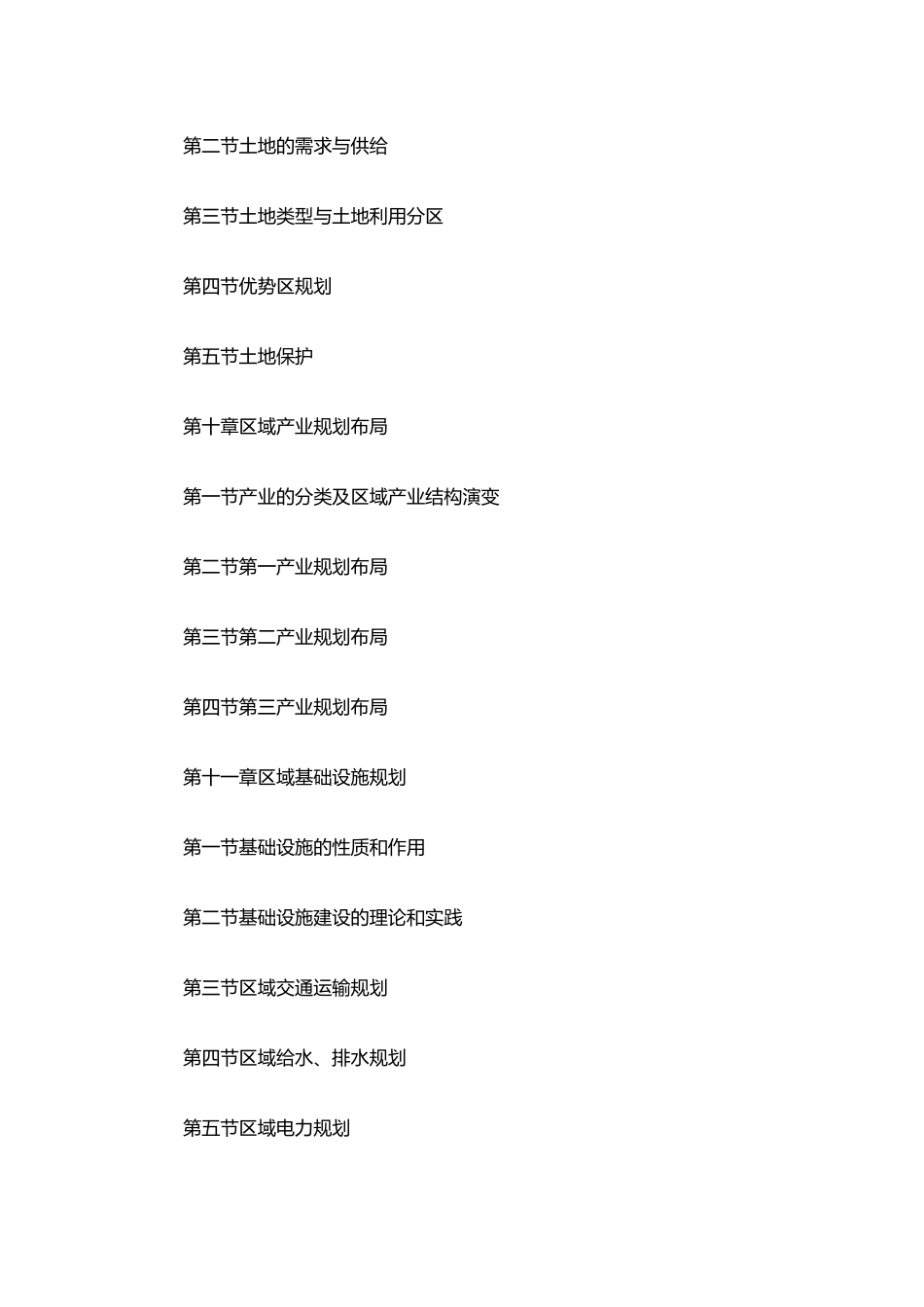 第二节土地的需求与供给

第三节土地类型与土地利用分区

第四节优势区规划

第五节土地保护

第十章区域产业规划布局

第一节产业的分类及区域产业结构演变

第二节第一产业规划布局

第三节第二产业规划布局

第四节第三产业规划布局

第十一章区域基础设施规划

第一节基础设施的性质和作用

第二节基础设施建设的理论和实践

第三节区域交通运输规划

第四节区域给水、排水规划

第五节区域电力规划